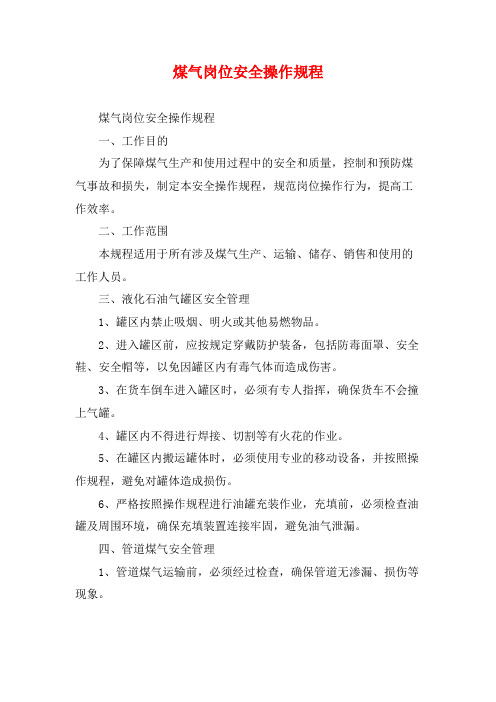 煤气岗位安全操作规程

煤气岗位安全操作规程

一、工作目的

为了保障煤气生产和使用过程中的安全和质量，控制和预防煤气事故和损失，制定本安全操作规程，规范岗位操作行为，提高工作效率。

二、工作范围

本规程适用于所有涉及煤气生产、运输、储存、销售和使用的工作人员。

三、液化石油气罐区安全管理

1、罐区内禁止吸烟、明火或其他易燃物品。

2、进入罐区前，应按规定穿戴防护装备，包括防毒面罩、安全鞋、安全帽等，以免因罐区内有毒气体而造成伤害。

3、在货车倒车进入罐区时，必须有专人指挥，确保货车不会撞上气罐。

4、罐区内不得进行焊接、切割等有火花的作业。

5、在罐区内搬运罐体时，必须使用专业的移动设备，并按照操作规程，避免对罐体造成损伤。

6、严格按照操作规程进行油罐充装作业，充填前，必须检查油罐及周围环境，确保充填装置连接牢固，避免油气泄漏。

四、管道煤气安全管理

1、管道煤气运输前，必须经过检查，确保管道无渗漏、损伤等现象。